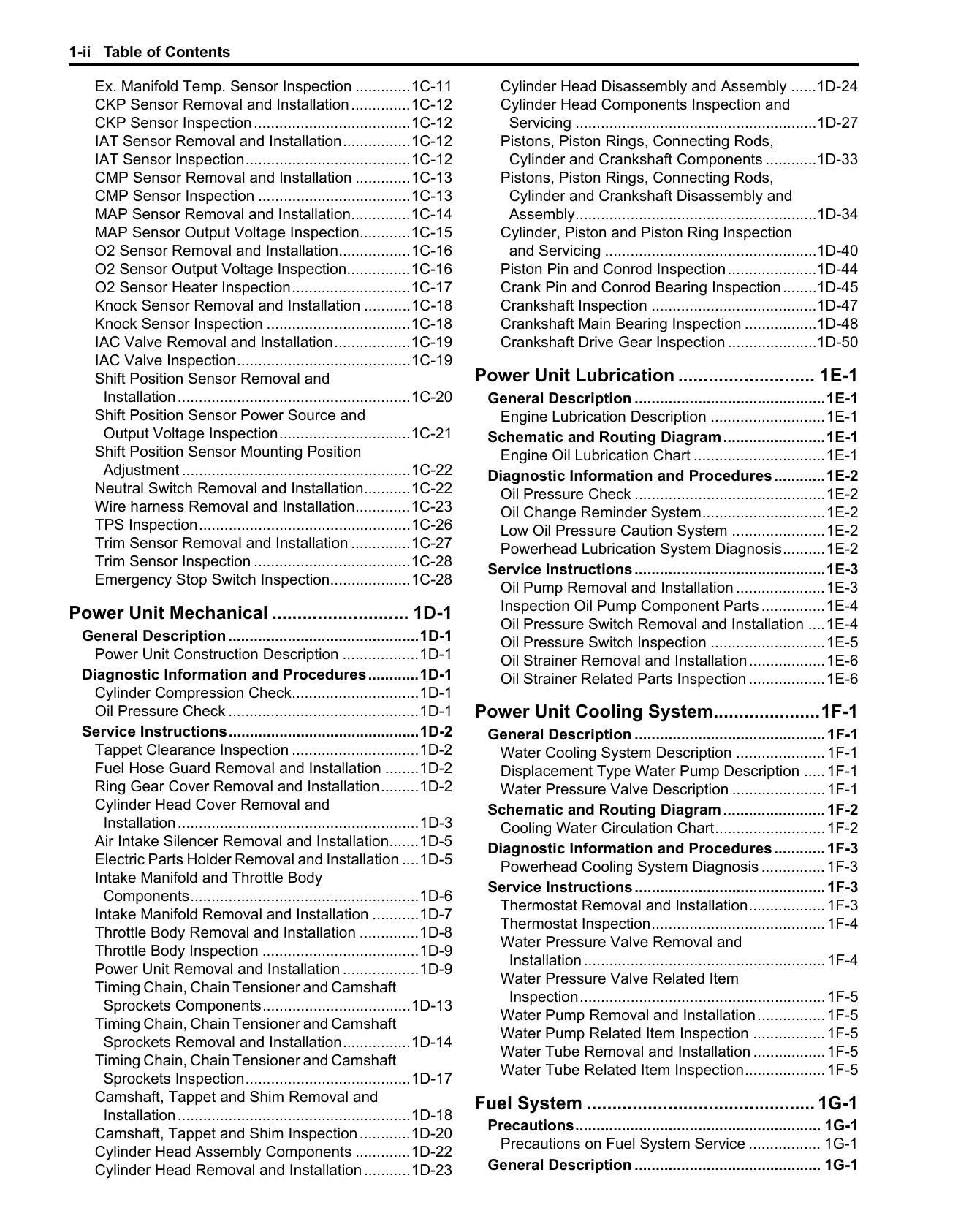 1-ii Table of Contents

Ex. Manifold Temp. Sensor Inspection 1C-11
CKP Sensor Removal and Installation 1C-12
CKP Sensor Inspection 1C-12
IAT Sensor Removal and Installation 1C-12
IAT Sensor Inspection 1C-12
CMP Sensor Removal and Installation 1C-13
CMP Sensor Inspection 1C-13
MAP Sensor Removal and Installation 1C-14
MAP Sensor Output Voltage Inspection 1C-15
O2 Sensor Removal and Installation 1C-16
O2 Sensor Output Voltage Inspection 1C-16
O2 Sensor Heater Inspection 1C-17
Knock Sensor Removal and Installation 1C-18
Knock Sensor Inspection 1C-18
IAC Valve Removal and Installation 1C-19
IAC Valve Inspection 1C-19
Shift Position Sensor Removal and Installation 1C-20
Shift Position Sensor Power Source and Output Voltage Inspection 1C-21
Shift Position Sensor Mounting Position Adjustment 1C-22
Neutral Switch Removal and Installation 1C-22
Wire harness Removal and Installation 1C-23
TPS Inspection 1C-26
Trim Sensor Removal and Installation 1C-27
Trim Sensor Inspection 1C-28
Emergency Stop Switch Inspection 1C-28

Power Unit Mechanical 1D-1
General Description 1D-1
Power Unit Construction Description 1D-1
Diagnostic Information and Procedures 1D-1
Cylinder Compression Check 1D-1
Oil Pressure Check 1D-1
Service Instructions 1D-2
Tappet Clearance Inspection 1D-2
Fuel Hose Guard Removal and Installation 1D-2
Ring Gear Cover Removal and Installation 1D-2
Cylinder Head Cover Removal and Installation 1D-3
Air Intake Silencer Removal and Installation 1D-5
Electric Parts Holder Removal and Installation 1D-5
Intake Manifold and Throttle Body Components 1D-6
Intake Manifold Removal and Installation 1D-7
Throttle Body Removal and Installation 1D-8
Throttle Body Inspection 1D-9
Power Unit Removal and Installation 1D-9
Timing Chain, Chain Tensioner and Camshaft Sprockets Components 1D-13
Timing Chain, Chain Tensioner and Camshaft Sprockets Removal and Installation 1D-14
Timing Chain, Chain Tensioner and Camshaft Sprockets Inspection 1D-17
Camshaft, Tappet and Shim Removal and Installation 1D-18
Camshaft, Tappet and Shim Inspection 1D-20
Cylinder Head Assembly Components 1D-22
Cylinder Head Removal and Installation 1D-23

Cylinder Head Disassembly and Assembly 1D-24
Cylinder Head Components Inspection and Servicing 1D-27
Pistons, Piston Rings, Connecting Rods, Cylinder and Crankshaft Components 1D-33
Pistons, Piston Rings, Connecting Rods, Cylinder and Crankshaft Disassembly and Assembly 1D-34
Cylinder, Piston and Piston Ring Inspection and Servicing 1D-40
Piston Pin and Conrod Inspection 1D-44
Crank Pin and Conrod Bearing Inspection 1D-45
Crankshaft Inspection 1D-47
Crankshaft Main Bearing Inspection 1D-48
Crankshaft Drive Gear Inspection 1D-50

Power Unit Lubrication 1E-1
General Description 1E-1
Engine Lubrication Description 1E-1
Schematic and Routing Diagram 1E-1
Engine Oil Lubrication Chart 1E-1
Diagnostic Information and Procedures 1E-2
Oil Pressure Check 1E-2
Oil Change Reminder System 1E-2
Low Oil Pressure Caution System 1E-2
Powerhead Lubrication System Diagnosis 1E-2
Service Instructions 1E-3
Oil Pump Removal and Installation 1E-3
Inspection Oil Pump Component Parts 1E-4
Oil Pressure Switch Removal and Installation 1E-4
Oil Pressure Switch Inspection 1E-5
Oil Strainer Removal and Installation 1E-6
Oil Strainer Related Parts Inspection 1E-6

Power Unit Cooling System 1F-1
General Description 1F-1
Water Cooling System Description 1F-1
Displacement Type Water Pump Description 1F-1
Water Pressure Valve Description 1F-1
Schematic and Routing Diagram 1F-2
Cooling Water Circulation Chart 1F-2
Diagnostic Information and Procedures 1F-3
Powerhead Cooling System Diagnosis 1F-3
Service Instructions 1F-3
Thermostat Removal and Installation 1F-3
Thermostat Inspection 1F-4
Water Pressure Valve Removal and Installation 1F-4
Water Pressure Valve Related Item Inspection 1F-5
Water Pump Removal and Installation 1F-5
Water Pump Related Item Inspection 1F-5
Water Tube Removal and Installation 1F-5
Water Tube Related Item Inspection 1F-5

Fuel System 1G-1
Precautions 1G-1
Precautions on Fuel System Service 1G-1
General Description 1G-1